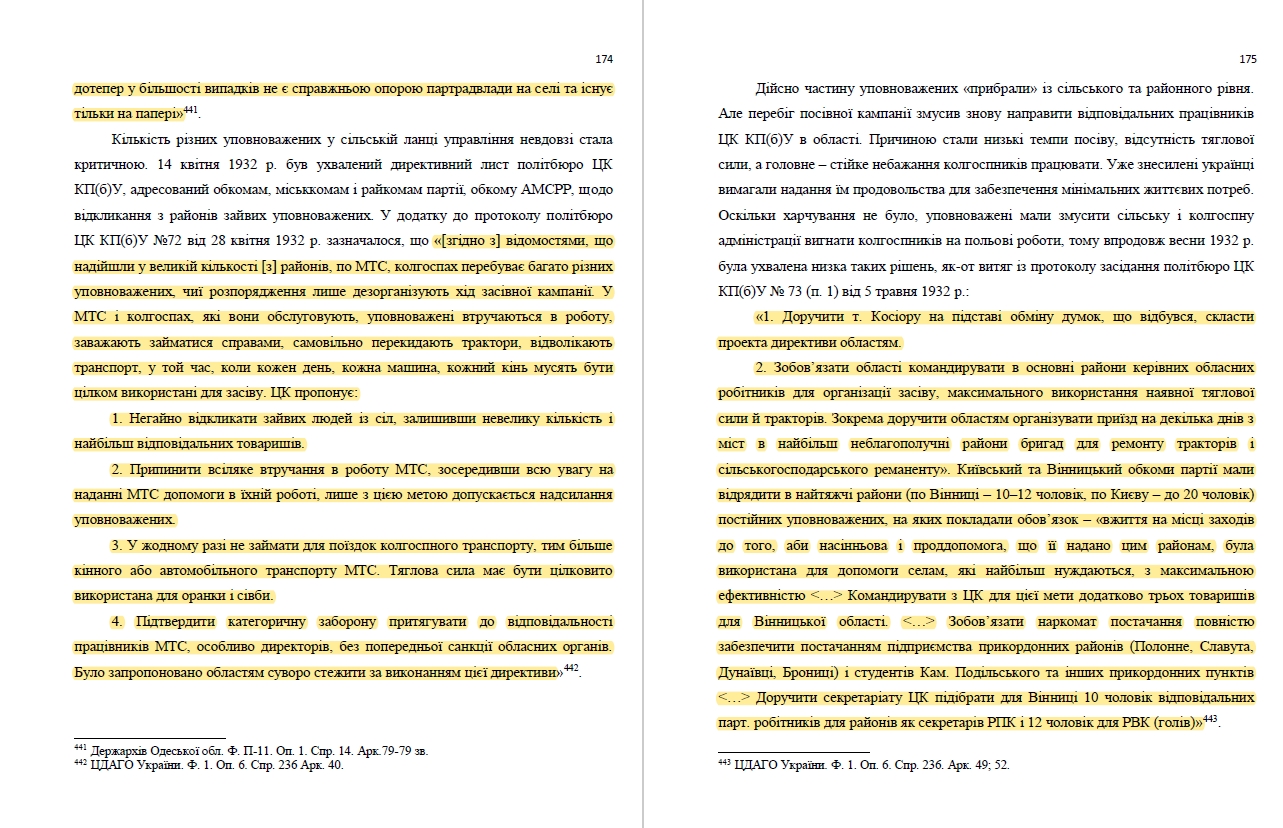 174

дотепер у більшості випадків не є справжньою опорою партрадвлади на селі та існує тільки на папері»$^{441}$.

Кількість різних уповноважених у сільській ланці управління невдовзі стала критичною. 14 квітня 1932 р. був ухвалений директивний лист політбюро ЦК КП(б)У, адресований обкомам, міськкомам і райкомам партії, обкому АМСРР, щодо відкликання з районів зайвих уповноважених. У додатку до протоколу політбюро ЦК КП(б)У №72 від 28 квітня 1932 р. зазначалося, що «[згідно з] відомостями, що надійшли у великій кількості [з] районів, по МТС, колгоспах перебуває багато різних уповноважених, чиї розпорядження лише дезорганізують хід засівної кампанії. У МТС і колгоспах, які вони обслуговують, уповноважені втручаються в роботу, заважають займатися справами, самовільно перекидають трактори, відволікають транспорт, у той час, коли кожен день, кожна машина, кожний кінь мусять бути цілком використані для засіву. ЦК пропонує:

1. Негайно відкликати зайвих людей із сіл, залишивши невелику кількість і найбільш відповідальних товаришів.

2. Припинити всіляке втручання в роботу МТС, зосередивши всю увагу на наданні МТС допомоги в їхній роботі, лише з цією метою допускається надсилання уповноважених.

3. У жодному разі не займати для поїздок колгоспного транспорту, тим більше кінного або автомобільного транспорту МТС. Тяглова сила має бути цілковито використана для оранки і сівби.

4. Підтвердити категоричну заборону притягувати до відповідальності працівників МТС, особливо директорів, без попередньої санкції обласних органів. Було запропоновано областям суворо стежити за виконанням цієї директиви»$^{442}$.

$^{441}$ Держархів Одеської обл. Ф. П-11. Оп. 1. Спр. 14. Арк.79-79 зв.
$^{442}$ ЦДАГО України. Ф. 1. Оп. 6. Спр. 236 Арк. 40.

175

Дійсно частину уповноважених «прибрали» із сільського та районного рівня. Але перебіг посівної кампанії змусив знову направити відповідальних працівників ЦК КП(б)У в області. Причиною стали низькі темпи посіву, відсутність тяглової сили, а головне – стійке небажання колгоспників працювати. Уже знесилені українці вимагали надання їм продовольства для забезпечення мінімальних життєвих потреб. Оскільки харчування не було, уповноважені мали змусити сільську і колгоспну адміністрації вигнати колгоспників на польові роботи, тому впродовж весни 1932 р. була ухвалена низка таких рішень, як-от витяг із протоколу засідання політбюро ЦК КП(б)У № 73 (п. 1) від 5 травня 1932 р.:

«1. Доручити т. Косіору на підставі обміну думок, що відбувся, скласти проекта директиви областям.

2. Зобов'язати області командирувати в основні райони керівних обласних робітників для організації засіву, максимального використання наявної тяглової сили й тракторів. Зокрема доручити областям організувати приїзд на декілька днів з міст в найбільш неблагополучні райони бригад для ремонту тракторів і сільськогосподарського реманенту». Київський та Вінницький обкоми партії мали відрядити в найтяжчі райони (по Вінниці – 10–12 чоловік, по Києву – до 20 чоловік) постійних уповноважених, на яких покладали обов'язок – «вжиття на місці заходів до того, аби насіннєва і проддопомога, що її надано цим районам, була використана для допомоги селам, які найбільш нуждаються, з максимальною ефективністю <…> Командирувати з ЦК для цієї мети додатково трьох товаришів для Вінницької області. <…> Зобов'язати наркомат постачання повністю забезпечити постачанням підприємства прикордонних районів (Полонне, Славута, Дунаївці, Брониці) і студентів Кам. Подільського та інших прикордонних пунктів <…> Доручити секретаріату ЦК підібрати для Вінниці 10 чоловік відповідальних парт. робітників для районів як секретарів РПК і 12 чоловік для РВК (голів)»$^{443}$.

$^{443}$ ЦДАГО України. Ф. 1. Оп. 6. Спр. 236. Арк. 49; 52.